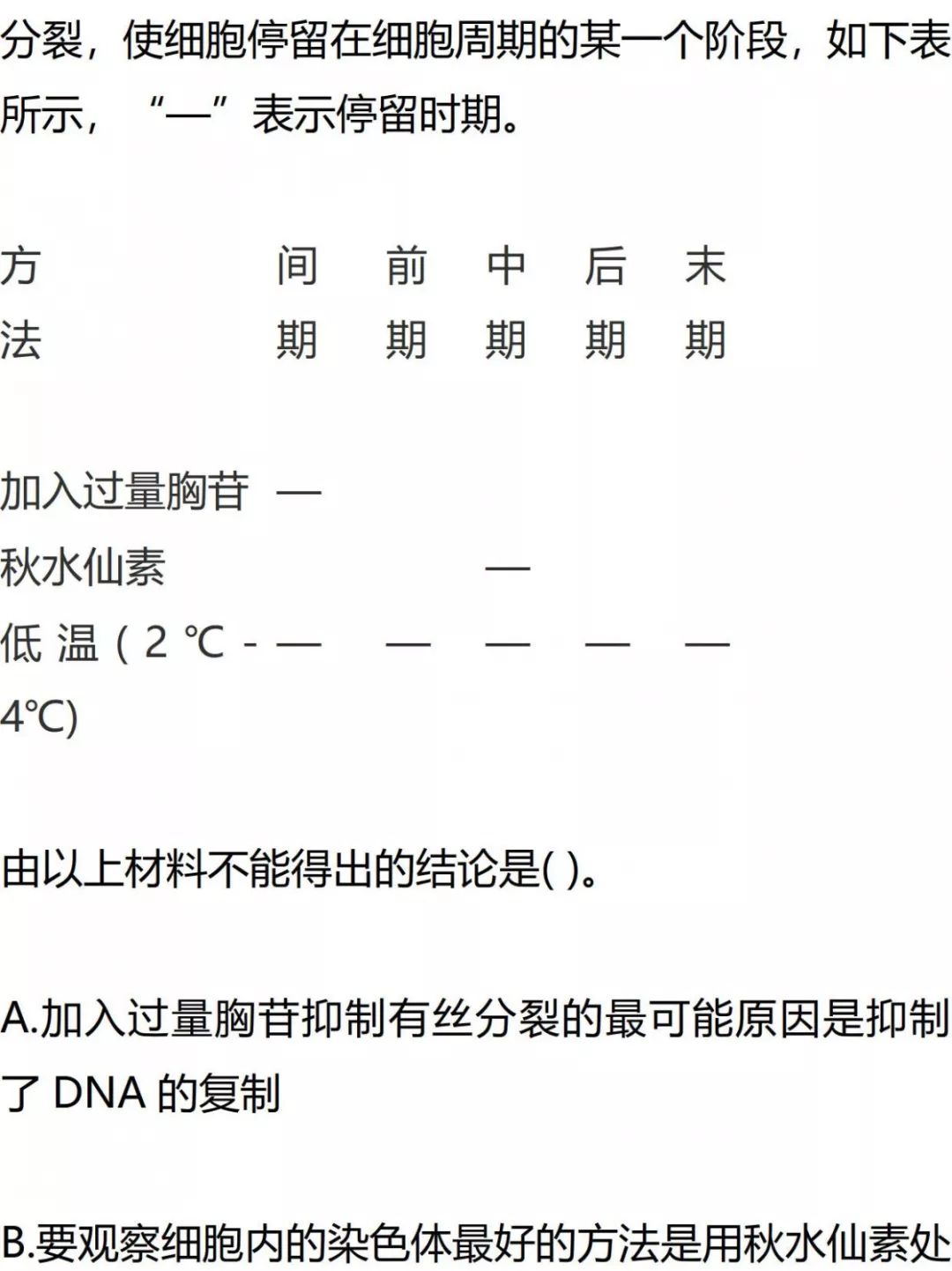 分裂，使细胞停留在细胞周期的某一个阶段，如下表所示，“—”表示停留时期。

| 方法 | 间期 | 前期 | 中期 | 后期 | 末期 |
|---|---|---|---|---|---|
| 加入过量胸苷 | — | | | | |
| 秋水仙素 | | | — | | |
| 低温(2℃-4℃) | — | — | — | — | — |

由以上材料不能得出的结论是( )。

A.加入过量胸苷抑制有丝分裂的最可能原因是抑制了DNA的复制

B.要观察细胞内的染色体最好的方法是用秋水仙素处